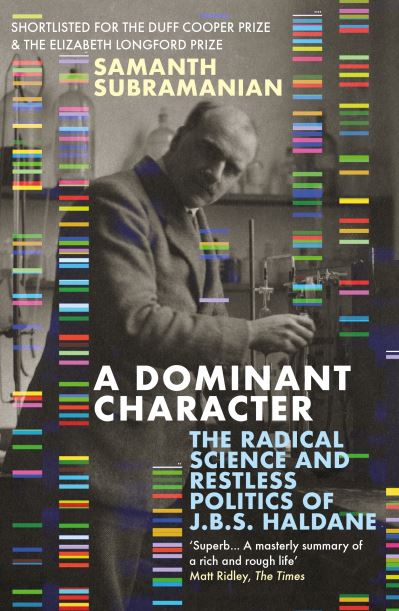 SHORTLISTED FOR THE DUFF COOPER PRIZE & THE ELIZABETH LONGFORD PRIZE

SAMANTH SUBRAMANIAN

A DOMINANT CHARACTER

THE RADICAL SCIENCE AND RESTLESS POLITICS OF J.B.S. HALDANE

'Superb... A masterly summary of a rich and rough life'
Matt Ridley, The Times